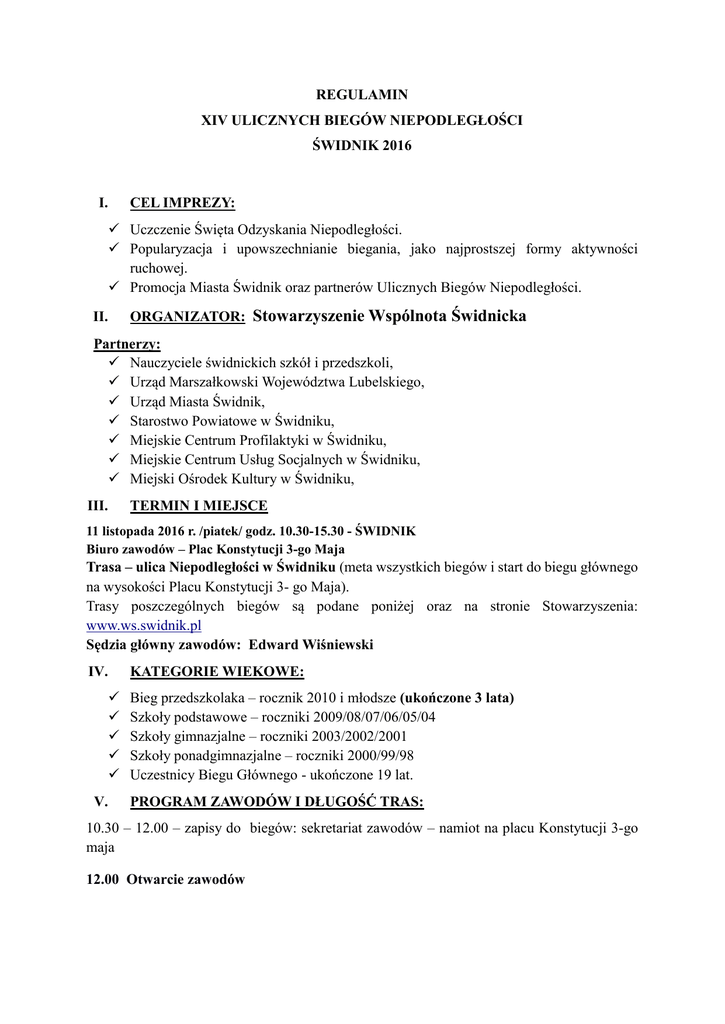 REGULAMIN
XIV ULICZNYCH BIEGÓW NIEPODLEGŁOŚCI
ŚWIDNIK 2016

I. CEL IMPREZY:

✓ Uczczenie Święta Odzyskania Niepodległości.
✓ Popularyzacja i upowszechnianie biegania, jako najprostszej formy aktywności ruchowej.
✓ Promocja Miasta Świdnik oraz partnerów Ulicznych Biegów Niepodległości.

II. ORGANIZATOR: Stowarzyszenie Wspólnota Świdnicka

Partnerzy:
✓ Nauczyciele świdnickich szkół i przedszkoli,
✓ Urząd Marszałkowski Województwa Lubelskiego,
✓ Urząd Miasta Świdnik,
✓ Starostwo Powiatowe w Świdniku,
✓ Miejskie Centrum Profilaktyki w Świdniku,
✓ Miejskie Centrum Usług Socjalnych w Świdniku,
✓ Miejski Ośrodek Kultury w Świdniku,

III. TERMIN I MIEJSCE

11 listopada 2016 r. /piatek/ godz. 10.30-15.30 - ŚWIDNIK
Biuro zawodów – Plac Konstytucji 3-go Maja
Trasa – ulica Niepodległości w Świdniku (meta wszystkich biegów i start do biegu głównego na wysokości Placu Konstytucji 3- go Maja).
Trasy poszczególnych biegów są podane poniżej oraz na stronie Stowarzyszenia: www.ws.swidnik.pl
Sędzia główny zawodów: Edward Wiśniewski

IV. KATEGORIE WIEKOWE:

✓ Bieg przedszkolaka – rocznik 2010 i młodsze (ukończone 3 lata)
✓ Szkoły podstawowe – roczniki 2009/08/07/06/05/04
✓ Szkoły gimnazjalne – roczniki 2003/2002/2001
✓ Szkoły ponadgimnazjalne – roczniki 2000/99/98
✓ Uczestnicy Biegu Głównego - ukończone 19 lat.

V. PROGRAM ZAWODÓW I DŁUGOŚĆ TRAS:

10.30 – 12.00 – zapisy do biegów: sekretariat zawodów – namiot na placu Konstytucji 3-go maja

12.00 Otwarcie zawodów